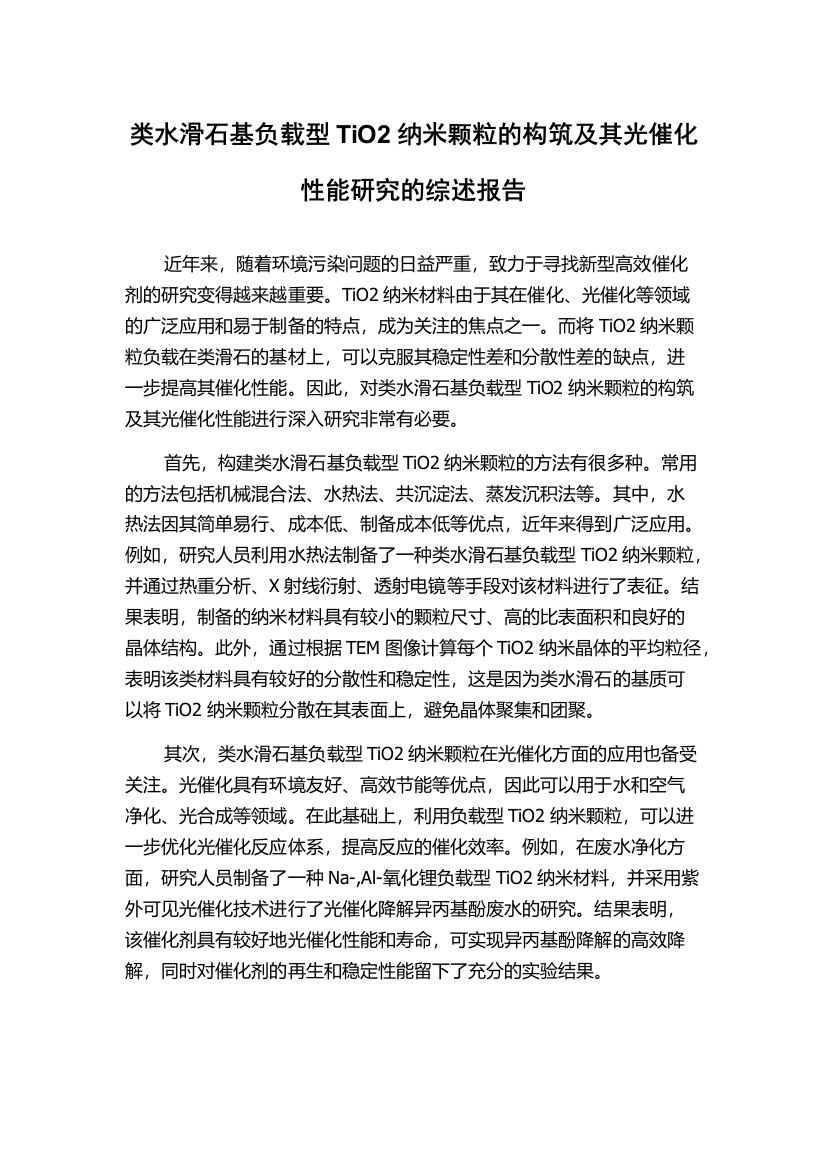 类水滑石基负载型 TiO2 纳米颗粒的构筑及其光催化性能研究的综述报告

近年来，随着环境污染问题的日益严重，致力于寻找新型高效催化剂的研究变得越来越重要。TiO2 纳米材料由于其在催化、光催化等领域的广泛应用和易于制备的特点，成为关注的焦点之一。而将 TiO2 纳米颗粒负载在类滑石的基材上，可以克服其稳定性差和分散性差的缺点，进一步提高其催化性能。因此，对类水滑石基负载型 TiO2 纳米颗粒的构筑及其光催化性能进行深入研究非常有必要。

首先，构建类水滑石基负载型 TiO2 纳米颗粒的方法有很多种。常用的方法包括机械混合法、水热法、共沉淀法、蒸发沉积法等。其中，水热法因其简单易行、成本低、制备成本低等优点，近年来得到广泛应用。例如，研究人员利用水热法制备了一种类水滑石基负载型 TiO2 纳米颗粒，并通过热重分析、X 射线衍射、透射电镜等手段对该材料进行了表征。结果表明，制备的纳米材料具有较小的颗粒尺寸、高的比表面积和良好的晶体结构。此外，通过根据 TEM 图像计算每个 TiO2 纳米晶体的平均粒径，表明该类材料具有较好的分散性和稳定性，这是因为类水滑石的基质可以将 TiO2 纳米颗粒分散在其表面上，避免晶体聚集和团聚。

其次，类水滑石基负载型 TiO2 纳米颗粒在光催化方面的应用也备受关注。光催化具有环境友好、高效节能等优点，因此可以用于水和空气净化、光合成等领域。在此基础上，利用负载型 TiO2 纳米颗粒，可以进一步优化光催化反应体系，提高反应的催化效率。例如，在废水净化方面，研究人员制备了一种 Na-,Al-氧化锂负载型 TiO2 纳米材料，并采用紫外可见光催化技术进行了光催化降解异丙基酚废水的研究。结果表明，该催化剂具有较好地光催化性能和寿命，可实现异丙基酚降解的高效降解，同时对催化剂的再生和稳定性能留下了充分的实验结果。